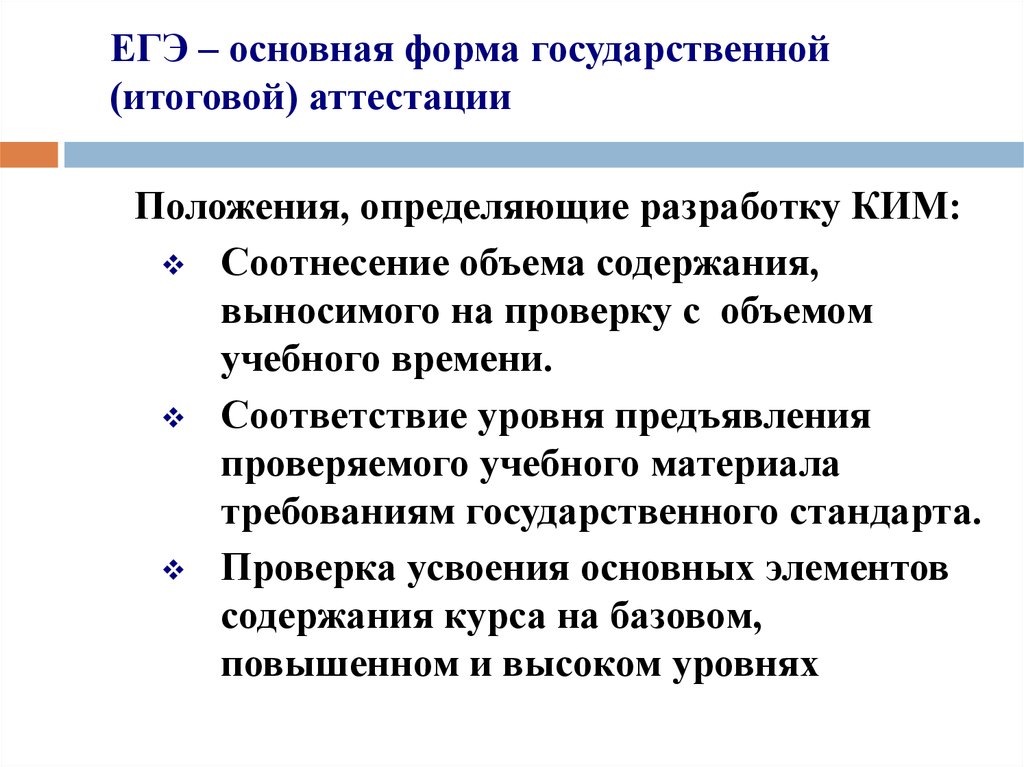 ЕГЭ – основная форма государственной (итоговой) аттестации

Положения, определяющие разработку КИМ:

❖ Соотнесение объема содержания, выносимого на проверку с объемом учебного времени.

❖ Соответствие уровня предъявления проверяемого учебного материала требованиям государственного стандарта.

❖ Проверка усвоения основных элементов содержания курса на базовом, повышенном и высоком уровнях